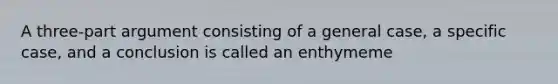 A three-part argument consisting of a general case, a specific case, and a conclusion is called an enthymeme